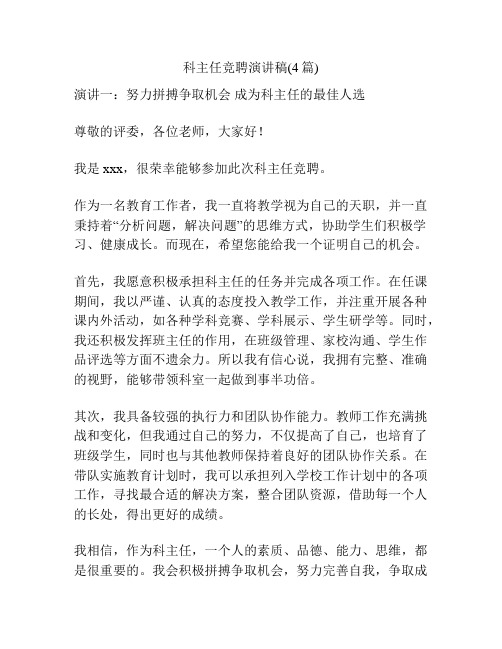 科主任竞聘演讲稿(4 篇)

演讲一：努力拼搏争取机会 成为科主任的最佳人选

尊敬的评委，各位老师，大家好！

我是 xxx，很荣幸能够参加此次科主任竞聘。

作为一名教育工作者，我一直将教学视为自己的天职，并一直秉持着“分析问题，解决问题”的思维方式，协助学生们积极学习、健康成长。而现在，希望您能给我一个证明自己的机会。

首先，我愿意积极承担科主任的任务并完成各项工作。在任课期间，我以严谨、认真的态度投入教学工作，并注重开展各种课内外活动，如各种学科竞赛、学科展示、学生研学等。同时，我还积极发挥班主任的作用，在班级管理、家校沟通、学生作品评选等方面不遗余力。所以我有信心说，我拥有完整、准确的视野，能够带领科室一起做到事半功倍。

其次，我具备较强的执行力和团队协作能力。教师工作充满挑战和变化，但我通过自己的努力，不仅提高了自己，也培育了班级学生，同时也与其他教师保持着良好的团队协作关系。在带队实施教育计划时，我可以承担列入学校工作计划中的各项工作，寻找最合适的解决方案，整合团队资源，借助每一个人的长处，得出更好的成绩。

我相信，作为科主任，一个人的素质、品德、能力、思维，都是很重要的。我会积极拼搏争取机会，努力完善自我，争取成